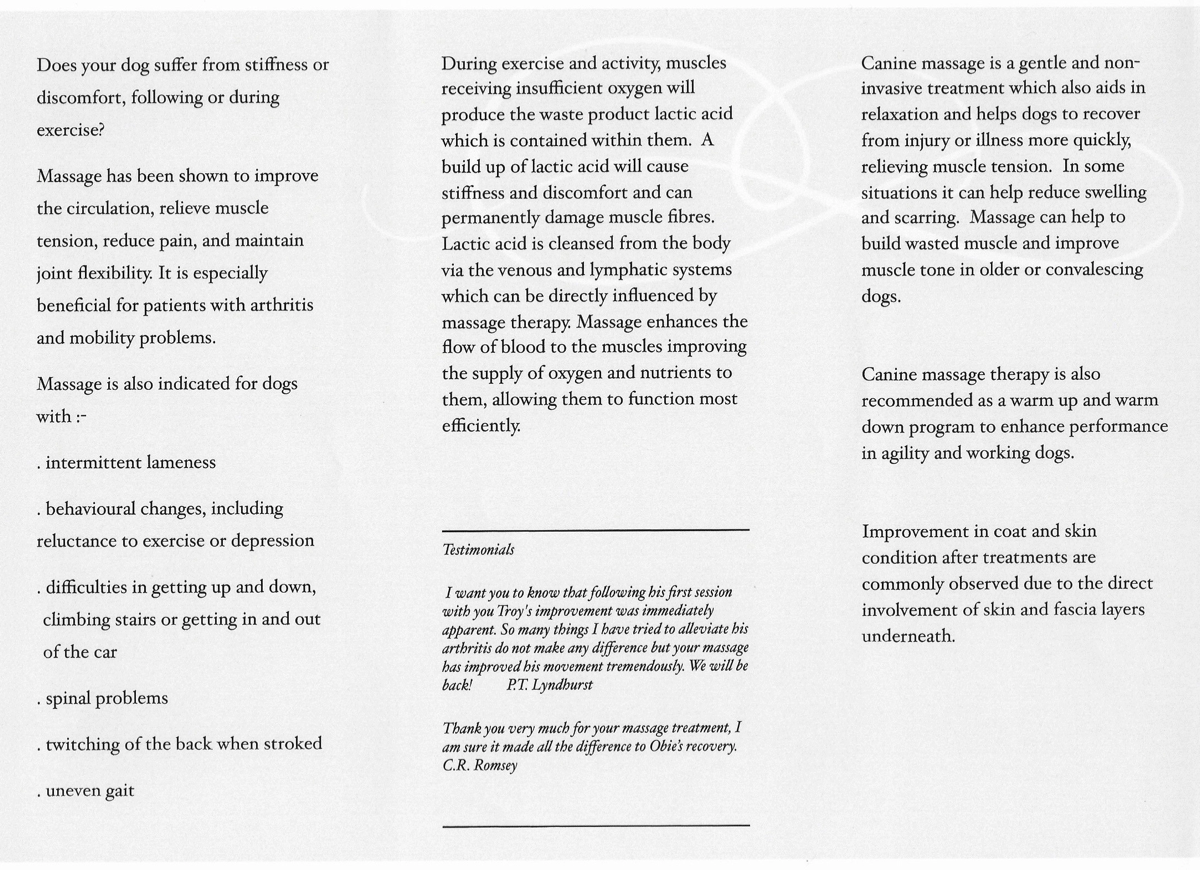 Does your dog suffer from stiffness or discomfort, following or during exercise?

Massage has been shown to improve the circulation, relieve muscle tension, reduce pain, and maintain joint flexibility. It is especially beneficial for patients with arthritis and mobility problems.

Massage is also indicated for dogs with :-

. intermittent lameness

. behavioural changes, including reluctance to exercise or depression

. difficulties in getting up and down, climbing stairs or getting in and out of the car

. spinal problems

. twitching of the back when stroked

. uneven gait

During exercise and activity, muscles receiving insufficient oxygen will produce the waste product lactic acid which is contained within them. A build up of lactic acid will cause stiffness and discomfort and can permanently damage muscle fibres. Lactic acid is cleansed from the body via the venous and lymphatic systems which can be directly influenced by massage therapy. Massage enhances the flow of blood to the muscles improving the supply of oxygen and nutrients to them, allowing them to function most efficiently.

Testimonials

I want you to know that following his first session with you Troy's improvement was immediately apparent. So many things I have tried to alleviate his arthritis do not make any difference but your massage has improved his movement tremendously. We will be back! P.T. Lyndhurst

Thank you very much for your massage treatment, I am sure it made all the difference to Obie's recovery. C.R. Romsey

Canine massage is a gentle and non-invasive treatment which also aids in relaxation and helps dogs to recover from injury or illness more quickly, relieving muscle tension. In some situations it can help reduce swelling and scarring. Massage can help to build wasted muscle and improve muscle tone in older or convalescing dogs.

Canine massage therapy is also recommended as a warm up and warm down program to enhance performance in agility and working dogs.

Improvement in coat and skin condition after treatments are commonly observed due to the direct involvement of skin and fascia layers underneath.